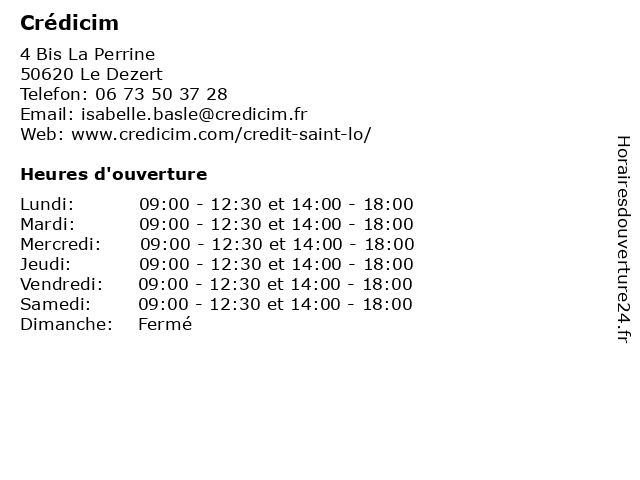 Crédicim

4 Bis La Perrine
50620 Le Dezert
Telefon: 06 73 50 37 28
Email: isabelle.basle@credicim.fr
Web: www.credicim.com/credit-saint-lo/

Heures d'ouverture

| | |
|---|---|
| Lundi: | 09:00 - 12:30 et 14:00 - 18:00 |
| Mardi: | 09:00 - 12:30 et 14:00 - 18:00 |
| Mercredi: | 09:00 - 12:30 et 14:00 - 18:00 |
| Jeudi: | 09:00 - 12:30 et 14:00 - 18:00 |
| Vendredi: | 09:00 - 12:30 et 14:00 - 18:00 |
| Samedi: | 09:00 - 12:30 et 14:00 - 18:00 |
| Dimanche: | Fermé |

Horairesdouverture24.fr